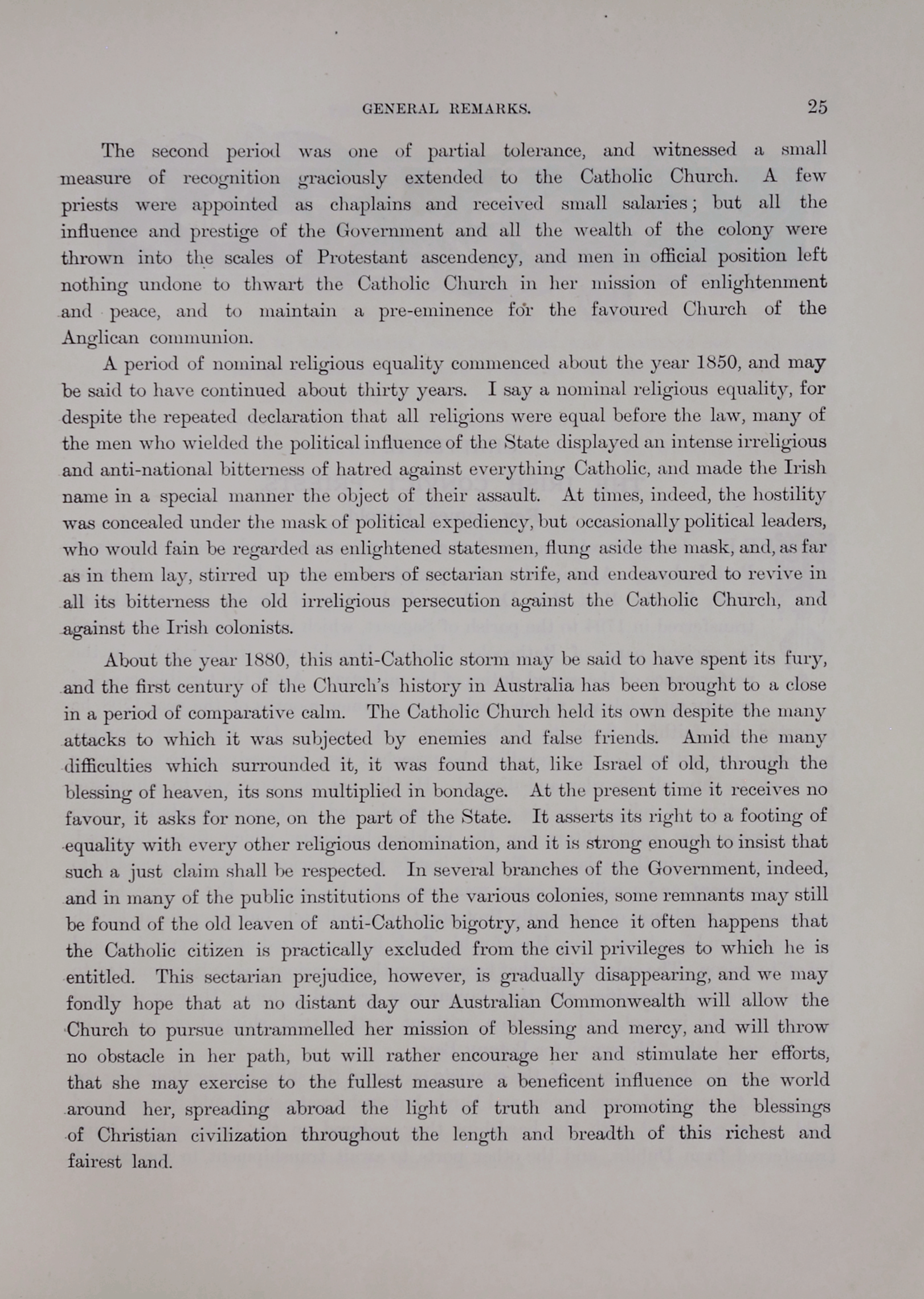 GENERAL REMARKS. 25

The second period was one of partial tolerance, and witnessed a small measure of recognition graciously extended to the Catholic Church. A few priests were appointed as chaplains and received small salaries; but all the influence and prestige of the Government and all the wealth of the colony were thrown into the scales of Protestant ascendency, and men in official position left nothing undone to thwart the Catholic Church in her mission of enlightenment and peace, and to maintain a pre-eminence for the favoured Church of the Anglican communion.

A period of nominal religious equality commenced about the year 1850, and may be said to have continued about thirty years. I say a nominal religious equality, for despite the repeated declaration that all religions were equal before the law, many of the men who wielded the political influence of the State displayed an intense irreligious and anti-national bitterness of hatred against everything Catholic, and made the Irish name in a special manner the object of their assault. At times, indeed, the hostility was concealed under the mask of political expediency, but occasionally political leaders, who would fain be regarded as enlightened statesmen, flung aside the mask, and, as far as in them lay, stirred up the embers of sectarian strife, and endeavoured to revive in all its bitterness the old irreligious persecution against the Catholic Church, and against the Irish colonists.

About the year 1880, this anti-Catholic storm may be said to have spent its fury, and the first century of the Church's history in Australia has been brought to a close in a period of comparative calm. The Catholic Church held its own despite the many attacks to which it was subjected by enemies and false friends. Amid the many difficulties which surrounded it, it was found that, like Israel of old, through the blessing of heaven, its sons multiplied in bondage. At the present time it receives no favour, it asks for none, on the part of the State. It asserts its right to a footing of equality with every other religious denomination, and it is strong enough to insist that such a just claim shall be respected. In several branches of the Government, indeed, and in many of the public institutions of the various colonies, some remnants may still be found of the old leaven of anti-Catholic bigotry, and hence it often happens that the Catholic citizen is practically excluded from the civil privileges to which he is entitled. This sectarian prejudice, however, is gradually disappearing, and we may fondly hope that at no distant day our Australian Commonwealth will allow the Church to pursue untrammelled her mission of blessing and mercy, and will throw no obstacle in her path, but will rather encourage her and stimulate her efforts, that she may exercise to the fullest measure a beneficent influence on the world around her, spreading abroad the light of truth and promoting the blessings of Christian civilization throughout the length and breadth of this richest and fairest land.